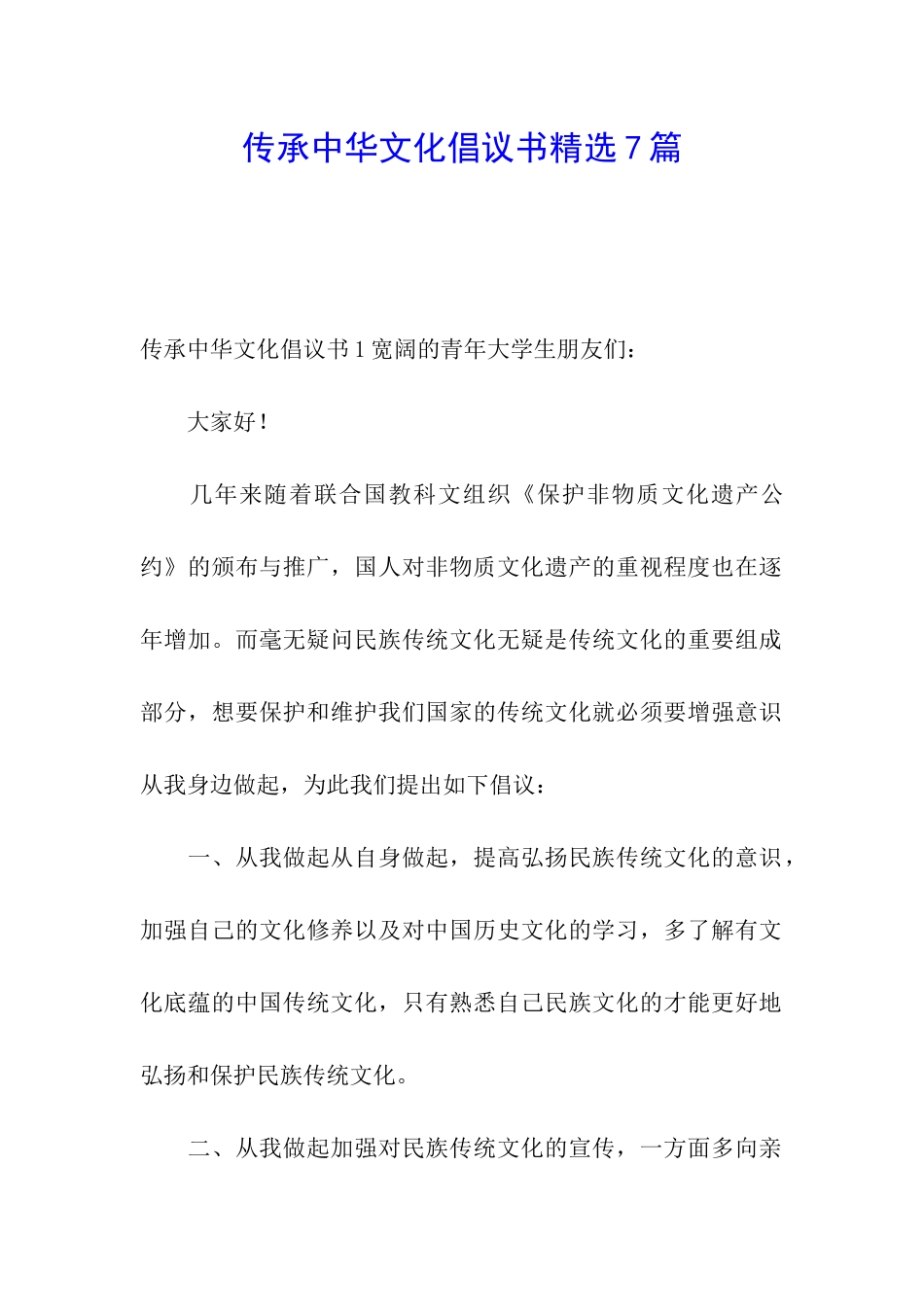 传承中华文化倡议书精选7篇

传承中华文化倡议书1宽阔的青年大学生朋友们：

大家好！

几年来随着联合国教科文组织《保护非物质文化遗产公约》的颁布与推广，国人对非物质文化遗产的重视程度也在逐年增加。而毫无疑问民族传统文化无疑是传统文化的重要组成部分，想要保护和维护我们国家的传统文化就必须要增强意识从我身边做起，为此我们提出如下倡议：

一、从我做起从自身做起，提高弘扬民族传统文化的意识，加强自己的文化修养以及对中国历史文化的学习，多了解有文化底蕴的中国传统文化，只有熟悉自己民族文化的才能更好地弘扬和保护民族传统文化。

二、从我做起加强对民族传统文化的宣传，一方面多向亲